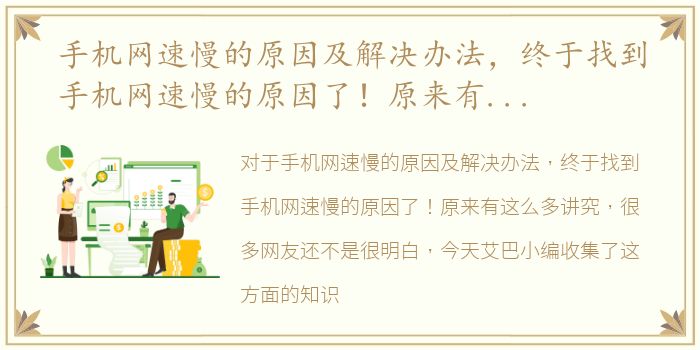 手机网速慢的原因及解决办法，终于找到手机网速慢的原因了！原来有...

对于手机网速慢的原因及解决办法，终于找到手机网速慢的原因了！原来有这么多讲究，很多网友还不是很明白，今天艾巴小编收集了这方面的知识